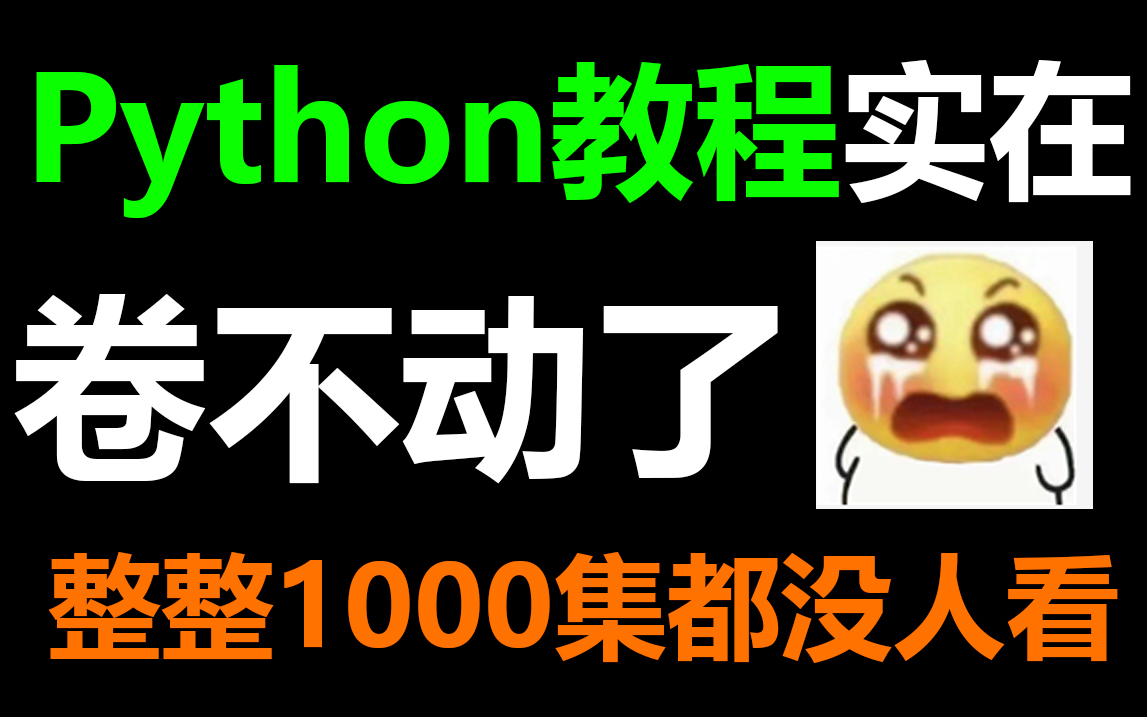 Python教程实在

卷不动了

整整1000集都没人看